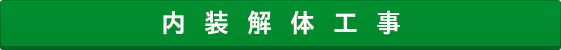 内装解体工事